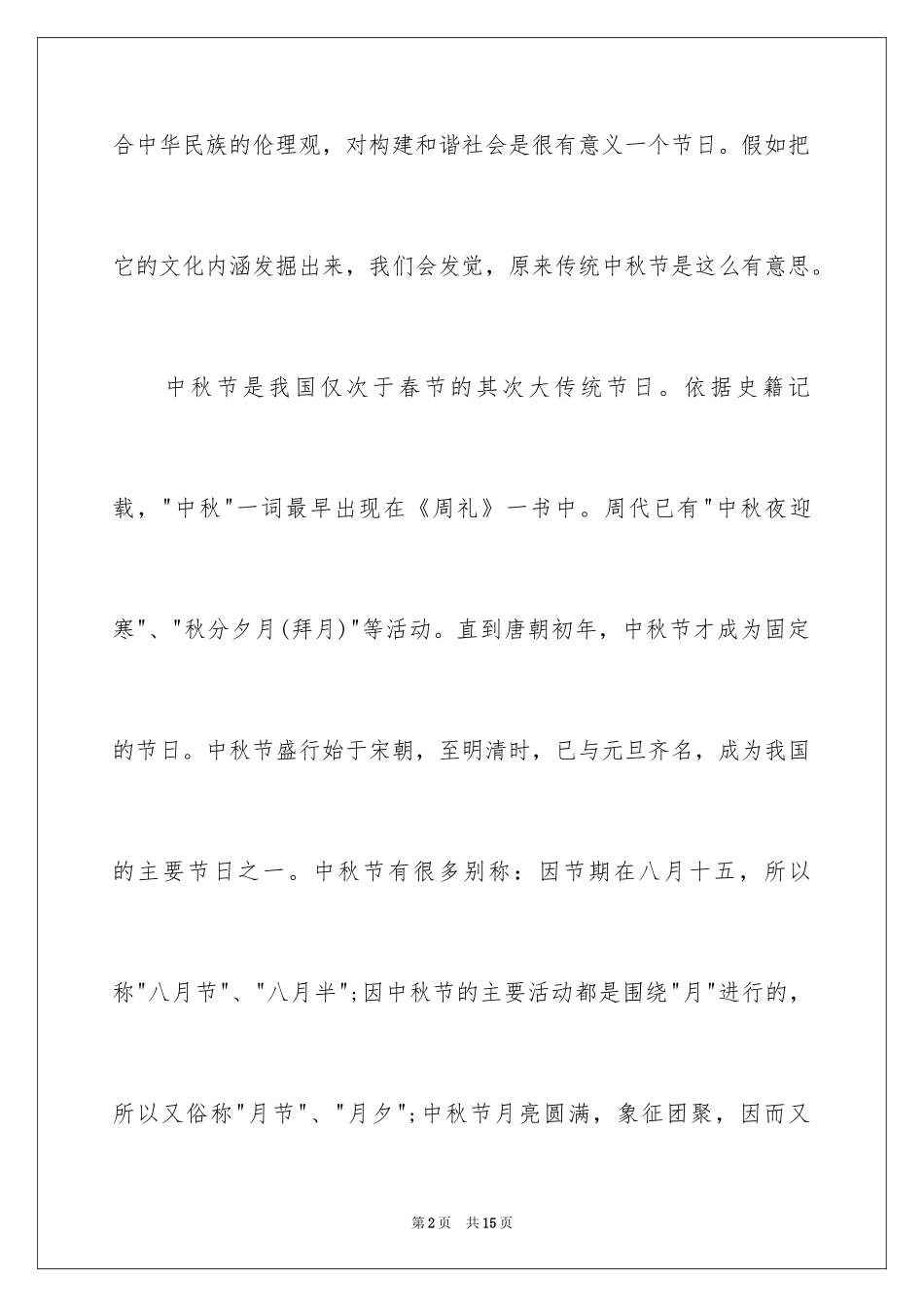 合中华民族的伦理观，对构建和谐社会是很有意义一个节日。假如把它的文化内涵发掘出来，我们会发觉，原来传统中秋节是这么有意思。

中秋节是我国仅次于春节的其次大传统节日。依据史籍记载，"中秋"一词最早出现在《周礼》一书中。周代已有"中秋夜迎寒"、"秋分夕月(拜月)"等活动。直到唐朝初年，中秋节才成为固定的节日。中秋节盛行始于宋朝，至明清时，已与元旦齐名，成为我国的主要节日之一。中秋节有很多别称：因节期在八月十五，所以称"八月节"、"八月半";因中秋节的主要活动都是围绕"月"进行的，所以又俗称"月节"、"月夕";中秋节月亮圆满，象征团聚，因而又

第2页　共15页